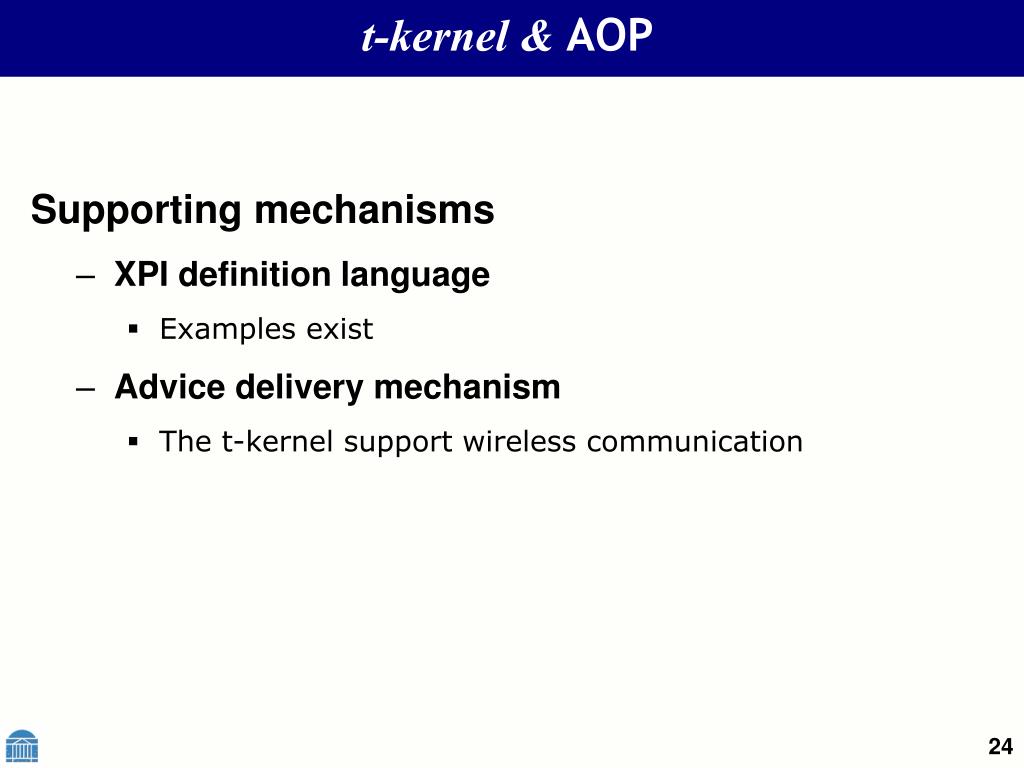 t-kernel & AOP

Supporting mechanisms

– XPI definition language

▪ Examples exist

– Advice delivery mechanism

▪ The t-kernel support wireless communication

24